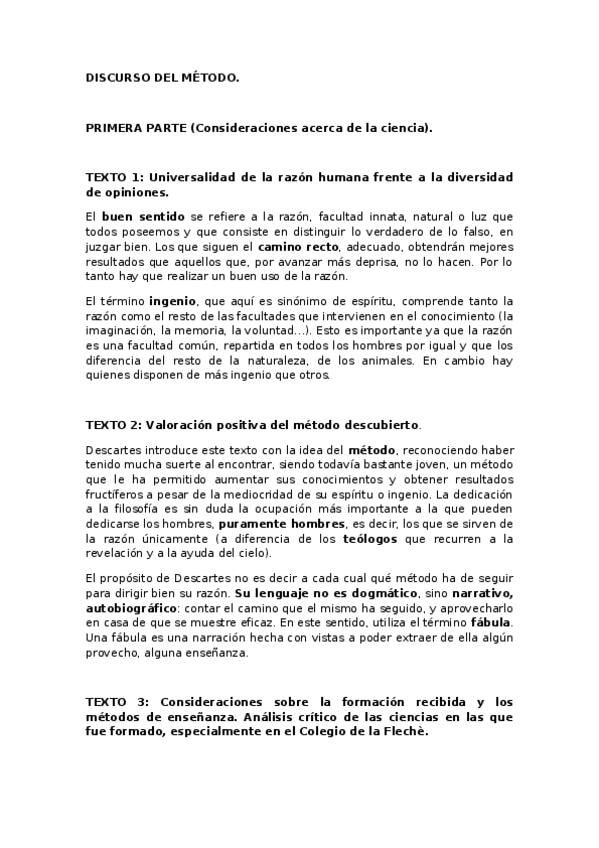 DISCURSO DEL MÉTODO.

PRIMERA PARTE (Consideraciones acerca de la ciencia).

TEXTO 1: Universalidad de la razón humana frente a la diversidad de opiniones.

El buen sentido se refiere a la razón, facultad innata, natural o luz que todos poseemos y que consiste en distinguir lo verdadero de lo falso, en juzgar bien. Los que siguen el camino recto, adecuado, obtendrán mejores resultados que aquellos que, por avanzar más deprisa, no lo hacen. Por lo tanto hay que realizar un buen uso de la razón.

El término ingenio, que aquí es sinónimo de espíritu, comprende tanto la razón como el resto de las facultades que intervienen en el conocimiento (la imaginación, la memoria, la voluntad...). Esto es importante ya que la razón es una facultad común, repartida en todos los hombres por igual y que los diferencia del resto de la naturaleza, de los animales. En cambio hay quienes disponen de más ingenio que otros.

TEXTO 2: Valoración positiva del método descubierto.

Descartes introduce este texto con la idea del método, reconociendo haber tenido mucha suerte al encontrar, siendo todavía bastante joven, un método que le ha permitido aumentar sus conocimientos y obtener resultados fructíferos a pesar de la mediocridad de su espíritu o ingenio. La dedicación a la filosofía es sin duda la ocupación más importante a la que pueden dedicarse los hombres, puramente hombres, es decir, los que se sirven de la razón únicamente (a diferencia de los teólogos que recurren a la revelación y a la ayuda del cielo).

El propósito de Descartes no es decir a cada cual qué método ha de seguir para dirigir bien su razón. Su lenguaje no es dogmático, sino narrativo, autobiográfico: contar el camino que el mismo ha seguido, y aprovecharlo en casa de que se muestre eficaz. En este sentido, utiliza el término fábula. Una fábula es una narración hecha con vistas a poder extraer de ella algún provecho, alguna enseñanza.

TEXTO 3: Consideraciones sobre la formación recibida y los métodos de enseñanza. Análisis crítico de las ciencias en las que fue formado, especialmente en el Colegio de la Flechè.